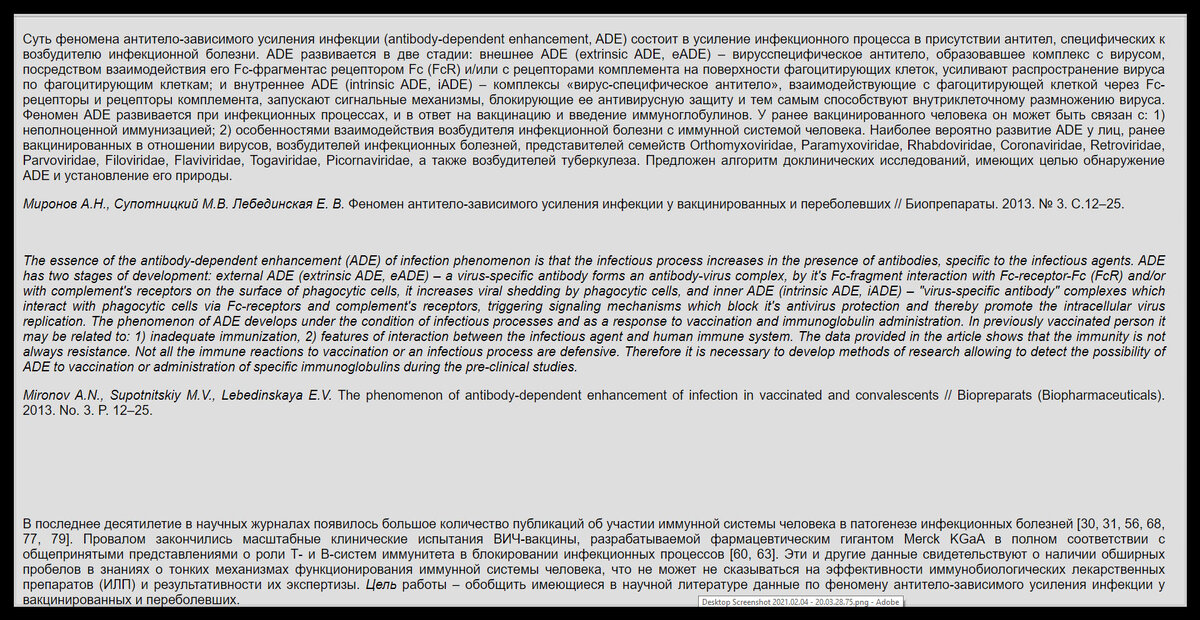 Суть феномена антитело-зависимого усиления инфекции (antibody-dependent enhancement, ADE) состоит в усиление инфекционного процесса в присутствии антител, специфических к возбудителю инфекционной болезни. ADE развивается в две стадии: внешнее ADE (extrinsic ADE, eADE) – вирусспецифическое антитело, образовавшее комплекс с вирусом, посредством взаимодействия его Fc-фрагментас рецептором Fc (FcR) и/или с рецепторами комплемента на поверхности фагоцитирующих клеток, усиливают распространение вируса по фагоцитирующим клеткам; и внутреннее ADE (intrinsic ADE, iADE) – комплексы «вирус-специфическое антитело», взаимодействующие с фагоцитирующей клеткой через Fc-рецепторы и рецепторы комплемента, запускают сигнальные механизмы, блокирующие ее антивирусную защиту и тем самым способствуют внутриклеточному размножению вируса. Феномен ADE развивается при инфекционных процессах, и в ответ на вакцинацию и введение иммуноглобулинов. У ранее вакцинированного человека он может быть связан с: 1) неполноценной иммунизацией; 2) особенностями взаимодействия возбудителя инфекционной болезни с иммунной системой человека. Наиболее вероятно развитие ADE у лиц, ранее вакцинированных в отношении вирусов, возбудителей инфекционных болезней, представителей семейств Orthomyxoviridae, Paramyxoviridae, Rhabdoviridae, Coronaviridae, Retroviridae, Parvoviridae, Filoviridae, Flaviviridae, Togaviridae, Picornaviridae, а также возбудителей туберкулеза. Предложен алгоритм доклинических исследований, имеющих целью обнаружение ADE и установление его природы.

Миронов А.Н., Супотницкий М.В. Лебединская Е. В. Феномен антитело-зависимого усиления инфекции у вакцинированных и переболевших // Биопрепараты. 2013. № 3. С.12–25.

The essence of the antibody-dependent enhancement (ADE) of infection phenomenon is that the infectious process increases in the presence of antibodies, specific to the infectious agents. ADE has two stages of development: external ADE (extrinsic ADE, eADE) – a virus-specific antibody forms an antibody-virus complex, by it's Fc-fragment interaction with Fc-receptor-Fc (FcR) and/or with complement's receptors on the surface of phagocytic cells, it increases viral shedding by phagocytic cells, and inner ADE (intrinsic ADE, iADE) – "virus-specific antibody" complexes which interact with phagocytic cells via Fc-receptors and complement's receptors, triggering signaling mechanisms which block it's antivirus protection and thereby promote the intracellular virus replication. The phenomenon of ADE develops under the condition of infectious processes and as a response to vaccination and immunoglobulin administration. In previously vaccinated person it may be related to: 1) inadequate immunization, 2) features of interaction between the infectious agent and human immune system. The data provided in the article shows that the immunity is not always resistance. Not all the immune reactions to vaccination or an infectious process are defensive. Therefore it is necessary to develop methods of research allowing to detect the possibility of ADE to vaccination or administration of specific immunoglobulins during the pre-clinical studies.

Mironov A.N., Supotnitskiy M.V., Lebedinskaya E.V. The phenomenon of antibody-dependent enhancement of infection in vaccinated and convalescents // Biopreparats (Biopharmaceuticals). 2013. No. 3. P. 12–25.

В последнее десятилетие в научных журналах появилось большое количество публикаций об участии иммунной системы человека в патогенезе инфекционных болезней [30, 31, 56, 68, 77, 79]. Провалом закончились масштабные клинические испытания ВИЧ-вакцины, разрабатываемой фармацевтическим гигантом Merck KGaA в полном соответствии с общепринятыми представлениями о роли Т- и В-систем иммунитета в блокировании инфекционных процессов [60, 63]. Эти и другие данные свидетельствуют о наличии обширных пробелов в знаниях о тонких механизмах функционирования иммунной системы человека, что не может не сказываться на эффективности иммунобиологических лекарственных препаратов (ИЛП) и результативности их экспертизы. Цель работы – обобщить имеющиеся в научной литературе данные по феномену антитело-зависимого усиления инфекции у вакцинированных и переболевших.

Desktop Screenshot 2021.02.04 - 20.03.28.75.png - Adobe